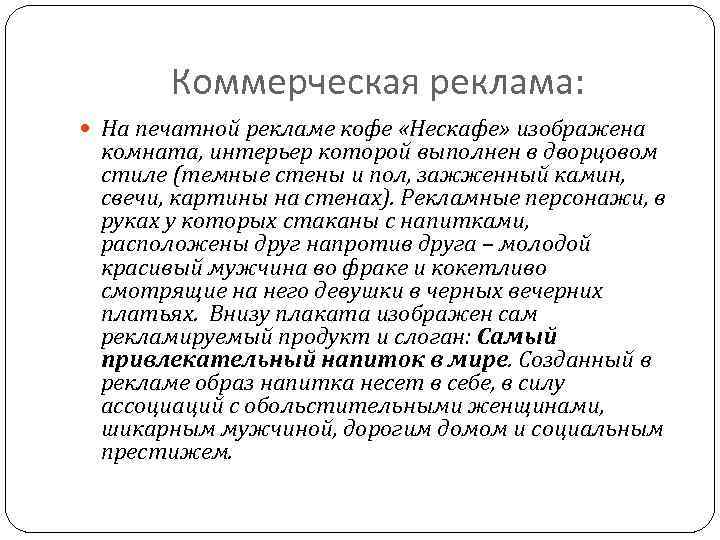 Коммерческая реклама:

На печатной рекламе кофе «Нескафе» изображена комната, интерьер которой выполнен в дворцовом стиле (темные стены и пол, зажженный камин, свечи, картины на стенах). Рекламные персонажи, в руках у которых стаканы с напитками, расположены друг напротив друга – молодой красивый мужчина во фраке и кокетливо смотрящие на него девушки в черных вечерних платьях. Внизу плаката изображен сам рекламируемый продукт и слоган: Самый привлекательный напиток в мире. Созданный в рекламе образ напитка несет в себе, в силу ассоциаций с обольстительными женщинами, шикарным мужчиной, дорогим домом и социальным престижем.